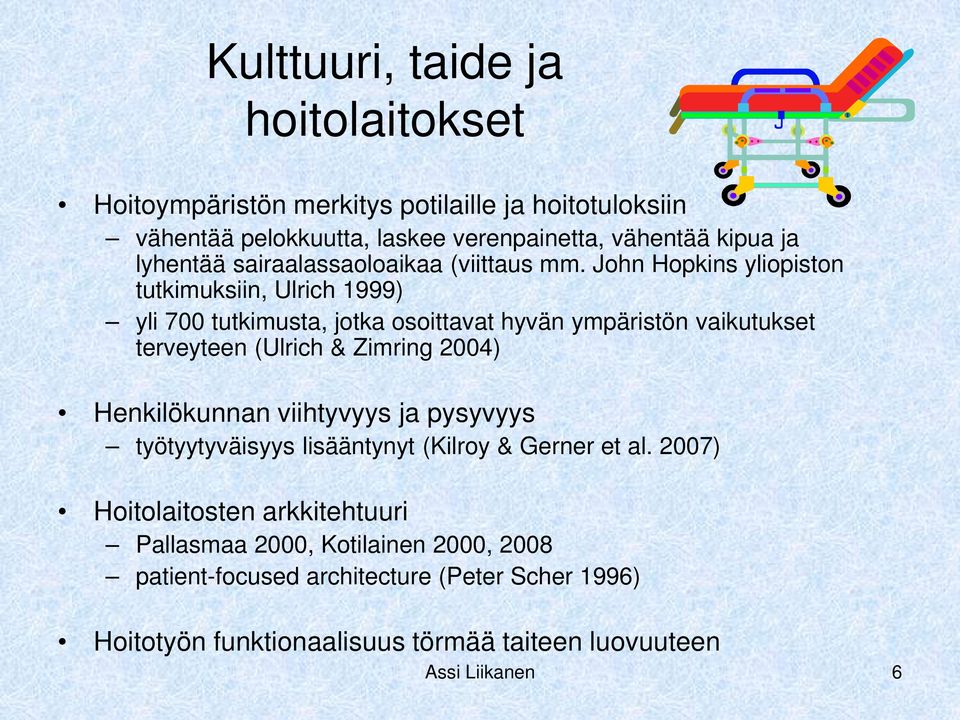 Kulttuuri, taide ja hoitolaitokset

• Hoitoympäristön merkitys potilaille ja hoitotuloksiin
  – vähentää pelokkuutta, laskee verenpainetta, vähentää kipua ja lyhentää sairaalassaoloaikaa (viittaus mm. John Hopkins yliopiston tutkimuksiin, Ulrich 1999)
  – yli 700 tutkimusta, jotka osoittavat hyvän ympäristön vaikutukset terveyteen (Ulrich & Zimring 2004)

• Henkilökunnan viihtyvyys ja pysyvyys
  – työtyytyväisyys lisääntynyt (Kilroy & Gerner et al. 2007)

• Hoitolaitosten arkkitehtuuri
  – Pallasmaa 2000, Kotilainen 2000, 2008
  – patient-focused architecture (Peter Scher 1996)

• Hoitotyön funktionaalisuus törmää taiteen luovuuteen

Assi Liikanen

6